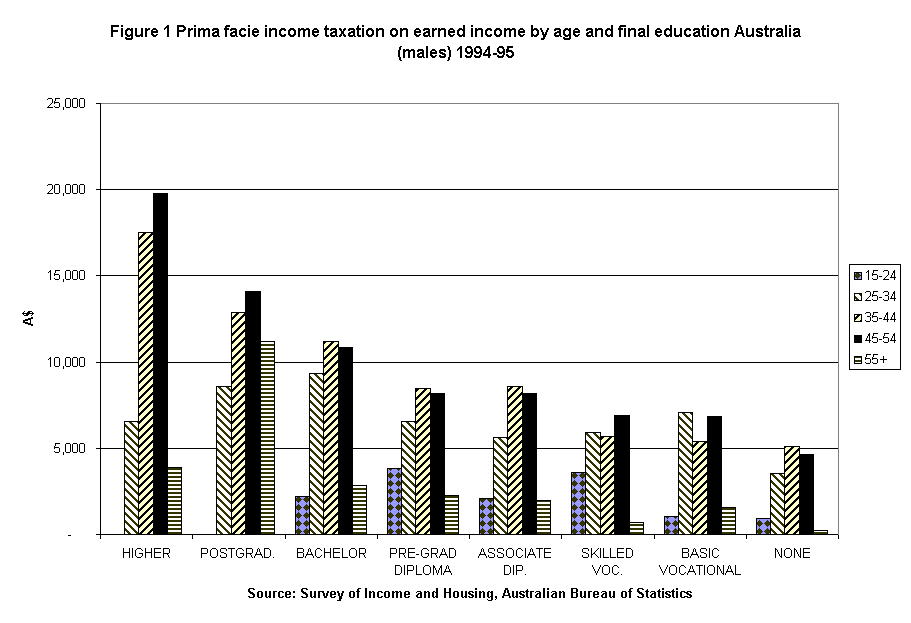 Figure 1 Prima facie income taxation on earned income by age and final education Australia (males) 1994-95

25,000
20,000
15,000
10,000
5,000
-

A$

HIGHER
POSTGRAD.
BACHELOR
PRE-GRAD DIPLOMA
ASSOCIATE DIP.
SKILLED VOC.
BASIC VOCATIONAL
NONE

15-24
25-34
35-44
45-54
55+

Source: Survey of Income and Housing, Australian Bureau of Statistics